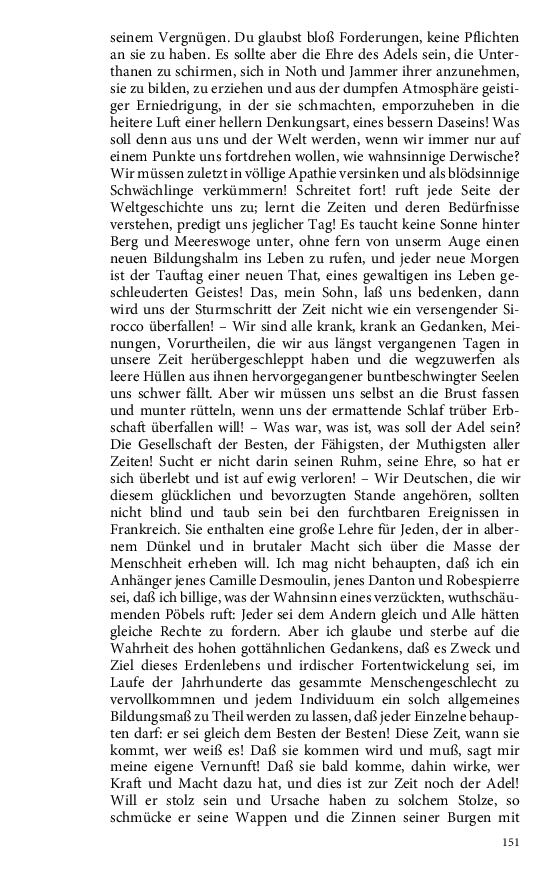 seinem Vergnügen. Du glaubst bloß Forderungen, keine Pflichten an sie zu haben. Es sollte aber die Ehre des Adels sein, die Unterthanen zu schirmen, sich in Noth und Jammer ihrer anzunehmen, sie zu bilden, zu erziehen und aus der dumpfen Atmosphäre geistiger Erniedrigung, in der sie schmachten, emporzuheben in die heitere Luft einer hellern Denkungsart, eines bessern Daseins! Was soll denn aus uns und der Welt werden, wenn wir immer nur auf einem Punkte uns fortdrehen wollen, wie wahnsinnige Derwische? Wir müssen zuletzt in völlige Apathie versinken und als blödsinnige Schwächlinge verkümmern! Schreitet fort! ruft jede Seite der Weltgeschichte uns zu; lernt die Zeiten und deren Bedürfnisse verstehen, predigt uns jeglicher Tag! Es taucht keine Sonne hinter Berg und Meereswoge unter, ohne fern von unserm Auge einen neuen Bildungshalm ins Leben zu rufen, und jeder neue Morgen ist der Tauftag einer neuen That, eines gewaltigen ins Leben geschleuderten Geistes! Das, mein Sohn, laß uns bedenken, dann wird uns der Sturmschritt der Zeit nicht wie ein versengender Sirocco überfallen! – Wir sind alle krank, krank an Gedanken, Meinungen, Vorurtheilen, die wir aus längst vergangenen Tagen in unsere Zeit herübergeschleppt haben und die wegzuwerfen als leere Hüllen aus ihnen hervorgegangener buntbeschwingter Seelen uns schwer fällt. Aber wir müssen uns selbst an die Brust fassen und munter rütteln, wenn uns der ermattende Schlaf trüber Erbschaft überfallen will! – Was war, was ist, was soll der Adel sein? Die Gesellschaft der Besten, der Fähigsten, der Muthigsten aller Zeiten! Sucht er nicht darin seinen Ruhm, seine Ehre, so hat er sich überlebt und ist auf ewig verloren! – Wir Deutschen, die wir diesem glücklichen und bevorzugten Stande angehören, sollten nicht blind und taub sein bei den furchtbaren Ereignissen in Frankreich. Sie enthalten eine große Lehre für Jeden, der in albernem Dünkel und in brutaler Macht sich über die Masse der Menschheit erheben will. Ich mag nicht behaupten, daß ich ein Anhänger jenes Camille Desmoulin, jenes Danton und Robespierre sei, daß ich billige, was der Wahnsinn eines verzückten, wuthschäumenden Pöbels ruft: Jeder sei dem Andern gleich und Alle hätten gleiche Rechte zu fordern. Aber ich glaube und sterbe auf die Wahrheit des hohen gottähnlichen Gedankens, daß es Zweck und Ziel dieses Erdenlebens und irdischer Fortentwickelung sei, im Laufe der Jahrhunderte das gesammte Menschengeschlecht zu vervollkommnen und jedem Individuum ein solch allgemeines Bildungsmaß zu Theil werden zu lassen, daß jeder Einzelne behaupten darf: er sei gleich dem Besten der Besten! Diese Zeit, wann sie kommt, wer weiß es! Daß sie kommen wird und muß, sagt mir meine eigene Vernunft! Daß sie bald komme, dahin wirke, wer Kraft und Macht dazu hat, und dies ist zur Zeit noch der Adel! Will er stolz sein und Ursache haben zu solchem Stolze, so schmücke er seine Wappen und die Zinnen seiner Burgen mit

151